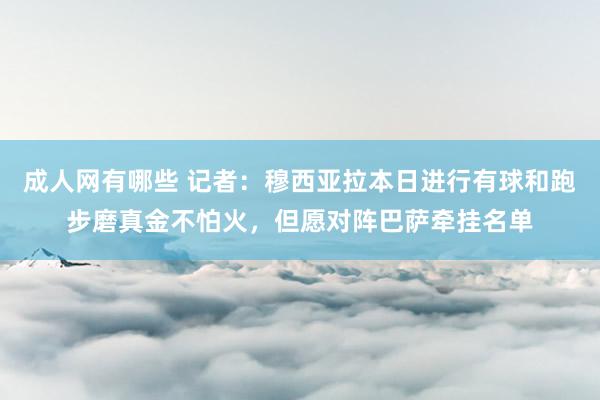 成人网有哪些 记者：穆西亚拉本日进行有球和跑步磨真金不怕火，但愿对阵巴萨牵挂名单